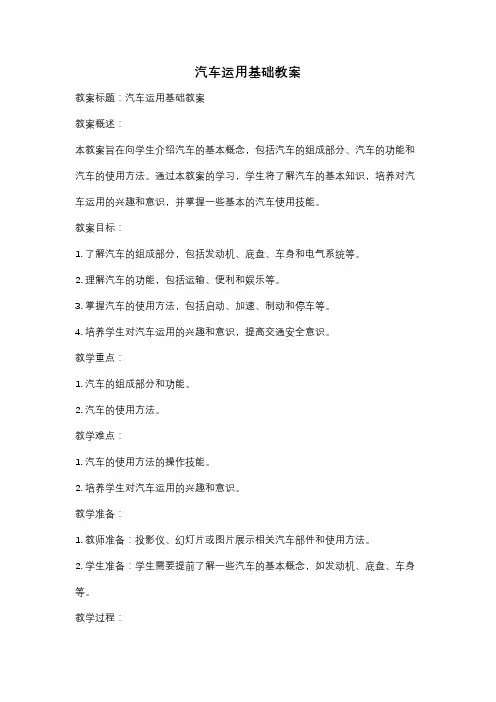 汽车运用基础教案

教案标题：汽车运用基础教案

教案概述：

本教案旨在向学生介绍汽车的基本概念，包括汽车的组成部分、汽车的功能和汽车的使用方法。通过本教案的学习，学生将了解汽车的基本知识，培养对汽车运用的兴趣和意识，并掌握一些基本的汽车使用技能。

教案目标：

1. 了解汽车的组成部分，包括发动机、底盘、车身和电气系统等。

2. 理解汽车的功能，包括运输、便利和娱乐等。

3. 掌握汽车的使用方法，包括启动、加速、制动和停车等。

4. 培养学生对汽车运用的兴趣和意识，提高交通安全意识。

教学重点：

1. 汽车的组成部分和功能。

2. 汽车的使用方法。

教学难点：

1. 汽车的使用方法的操作技能。

2. 培养学生对汽车运用的兴趣和意识。

教学准备：

1. 教师准备：投影仪、幻灯片或图片展示相关汽车部件和使用方法。

2. 学生准备：学生需要提前了解一些汽车的基本概念，如发动机、底盘、车身等。

教学过程：